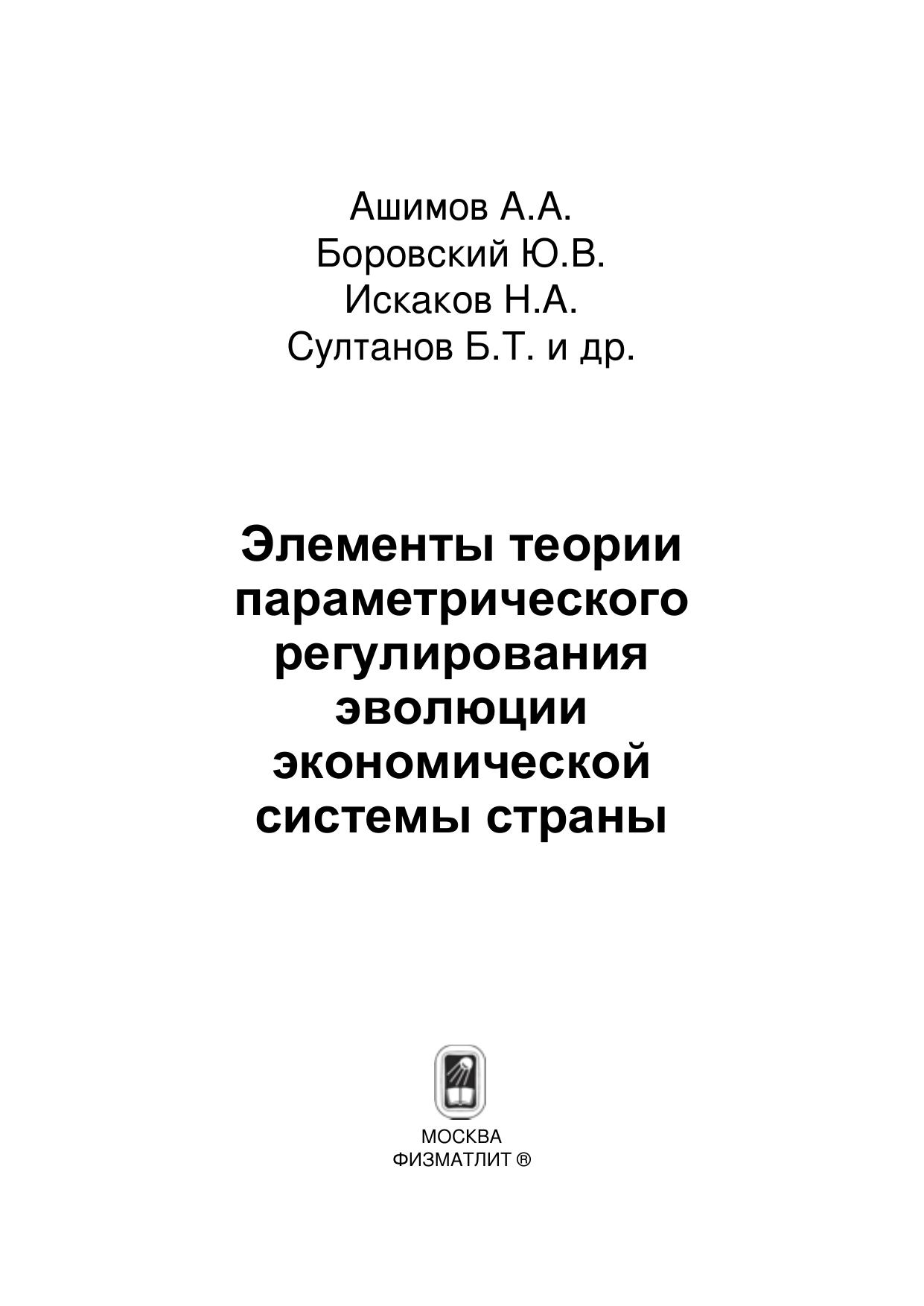 Ашимов А.А.
Боровский Ю.В.
Искаков Н.А.
Султанов Б.Т. и др.

Элементы теории параметрического регулирования эволюции экономической системы страны

МОСКВА
ФИЗМАТЛИТ ®